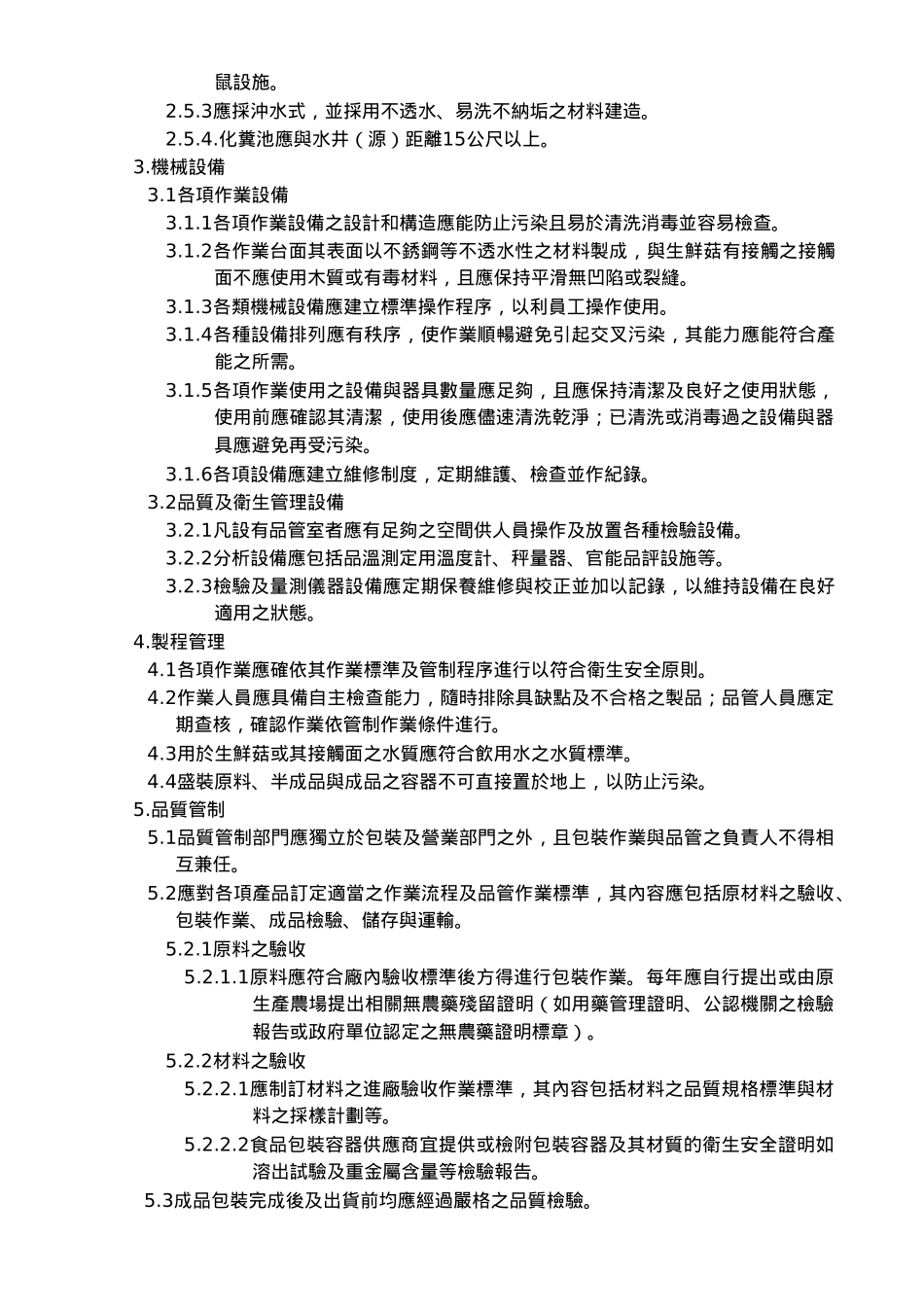 鼠設施。

2.5.3應採沖水式，並採用不透水、易洗不納垢之材料建造。

2.5.4.化糞池應與水井（源）距離15公尺以上。

3.機械設備

3.1各項作業設備

3.1.1各項作業設備之設計和構造應能防止污染且易於清洗消毒並容易檢查。

3.1.2各作業台面其表面以不銹鋼等不透水性之材料製成，與生鮮菇有接觸之接觸面不應使用木質或有毒材料，且應保持平滑無凹陷或裂縫。

3.1.3各類機械設備應建立標準操作程序，以利員工操作使用。

3.1.4各種設備排列應有秩序，使作業順暢避免引起交叉污染，其能力應能符合產能之所需。

3.1.5各項作業使用之設備與器具數量應足夠，且應保持清潔及良好之使用狀態，使用前應確認其清潔，使用後應儘速清洗乾淨；已清洗或消毒過之設備與器具應避免再受污染。

3.1.6各項設備應建立維修制度，定期維護、檢查並作紀錄。

3.2品質及衛生管理設備

3.2.1凡設有品管室者應有足夠之空間供人員操作及放置各種檢驗設備。

3.2.2分析設備應包括品溫測定用溫度計、秤量器、官能品評設施等。

3.2.3檢驗及量測儀器設備應定期保養維修與校正並加以記錄，以維持設備在良好適用之狀態。

4.製程管理

4.1各項作業應確依其作業標準及管制程序進行以符合衛生安全原則。

4.2作業人員應具備自主檢查能力，隨時排除具缺點及不合格之製品；品管人員應定期查核，確認作業依管制作業條件進行。

4.3用於生鮮菇或其接觸面之水質應符合飲用水之水質標準。

4.4盛裝原料、半成品與成品之容器不可直接置於地上，以防止污染。

5.品質管制

5.1品質管制部門應獨立於包裝及營業部門之外，且包裝作業與品管之負責人不得相互兼任。

5.2應對各項產品訂定適當之作業流程及品管作業標準，其內容應包括原材料之驗收、包裝作業、成品檢驗、儲存與運輸。

5.2.1原料之驗收

5.2.1.1原料應符合廠內驗收標準後方得進行包裝作業。每年應自行提出或由原生產農場提出相關無農藥殘留證明（如用藥管理證明、公認機關之檢驗報告或政府單位認定之無農藥證明標章）。

5.2.2材料之驗收

5.2.2.1應制訂材料之進廠驗收作業標準，其內容包括材料之品質規格標準與材料之採樣計劃等。

5.2.2.2食品包裝容器供應商宜提供或檢附包裝容器及其材質的衛生安全證明如溶出試驗及重金屬含量等檢驗報告。

5.3成品包裝完成後及出貨前均應經過嚴格之品質檢驗。